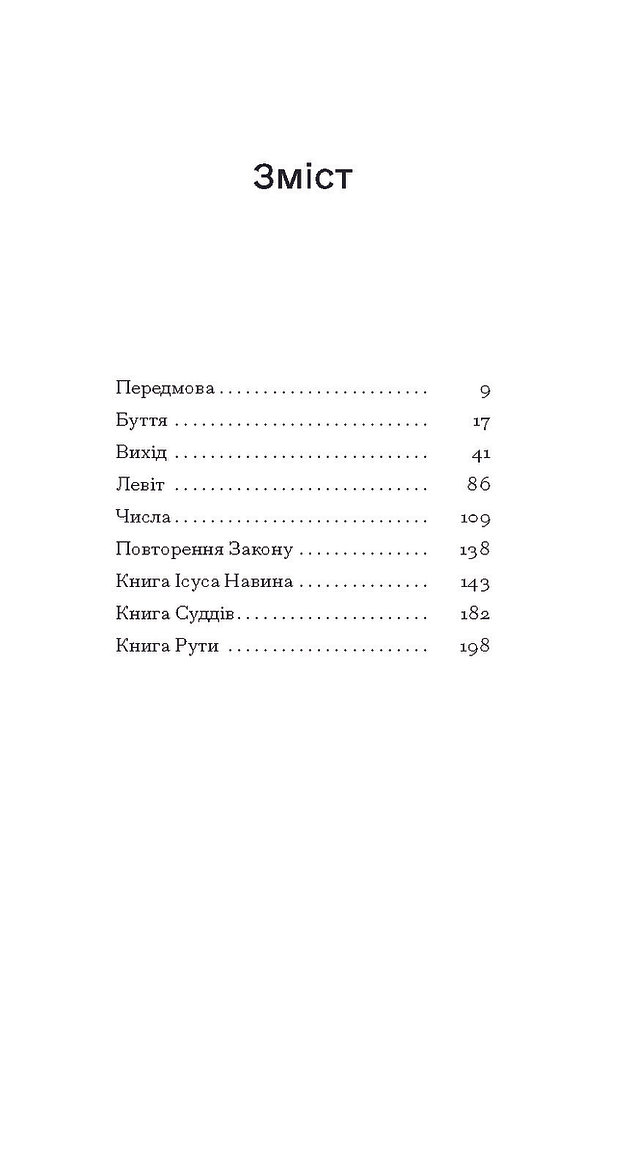 Зміст

Передмова . . . . . . . . . . . . . . . . . . . . . . . . 9
Буття . . . . . . . . . . . . . . . . . . . . . . . . . . . . 17
Вихід . . . . . . . . . . . . . . . . . . . . . . . . . . . . 41
Левіт . . . . . . . . . . . . . . . . . . . . . . . . . . . . 86
Числа . . . . . . . . . . . . . . . . . . . . . . . . . . . . 109
Повторення Закону . . . . . . . . . . . . . . . 138
Книга Ісуса Навина . . . . . . . . . . . . . . . 143
Книга Суддів . . . . . . . . . . . . . . . . . . . . . 182
Книга Рути . . . . . . . . . . . . . . . . . . . . . . 198